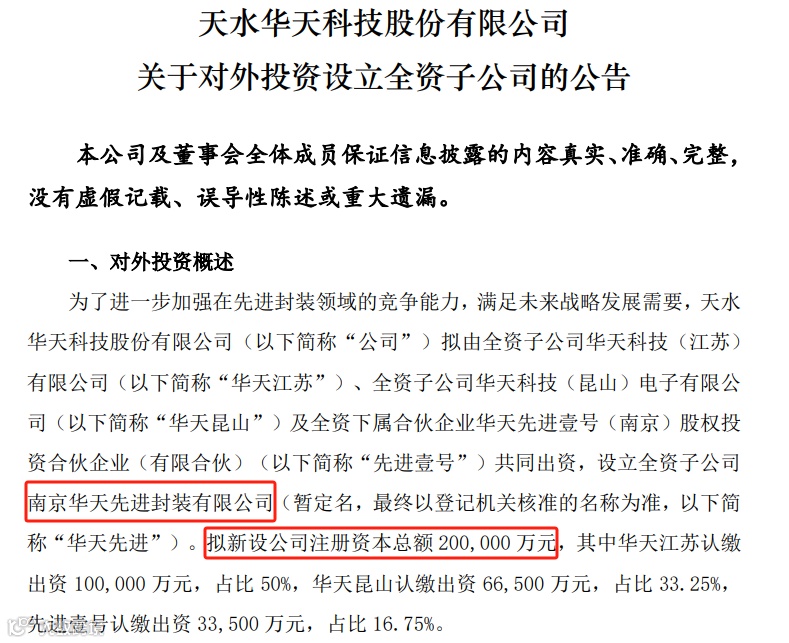 天水华天科技股份有限公司
关于对外投资设立全资子公司的公告

本公司及董事会全体成员保证信息披露的内容真实、准确、完整，没有虚假记载、误导性陈述或重大遗漏。

一、对外投资概述

为了进一步加强在先进封装领域的竞争能力，满足未来战略发展需要，天水华天科技股份有限公司（以下简称“公司”）拟由全资子公司华天科技（江苏）有限公司（以下简称“华天江苏”）、全资子公司华天科技（昆山）电子有限公司（以下简称“华天昆山”）及全资下属合伙企业华天先进壹号（南京）股权投资合伙企业（有限合伙）（以下简称“先进壹号”）共同出资，设立全资子公司南京华天先进封装有限公司（暂定名，最终以登记机关核准的名称为准，以下简称“华天先进”）。拟新设公司注册资本总额 200,000 万元，其中华天江苏认缴出资 100,000 万元，占比 50%，华天昆山认缴出资 66,500 万元，占比 33.25%，先进壹号认缴出资 33,500 万元，占比 16.75%。